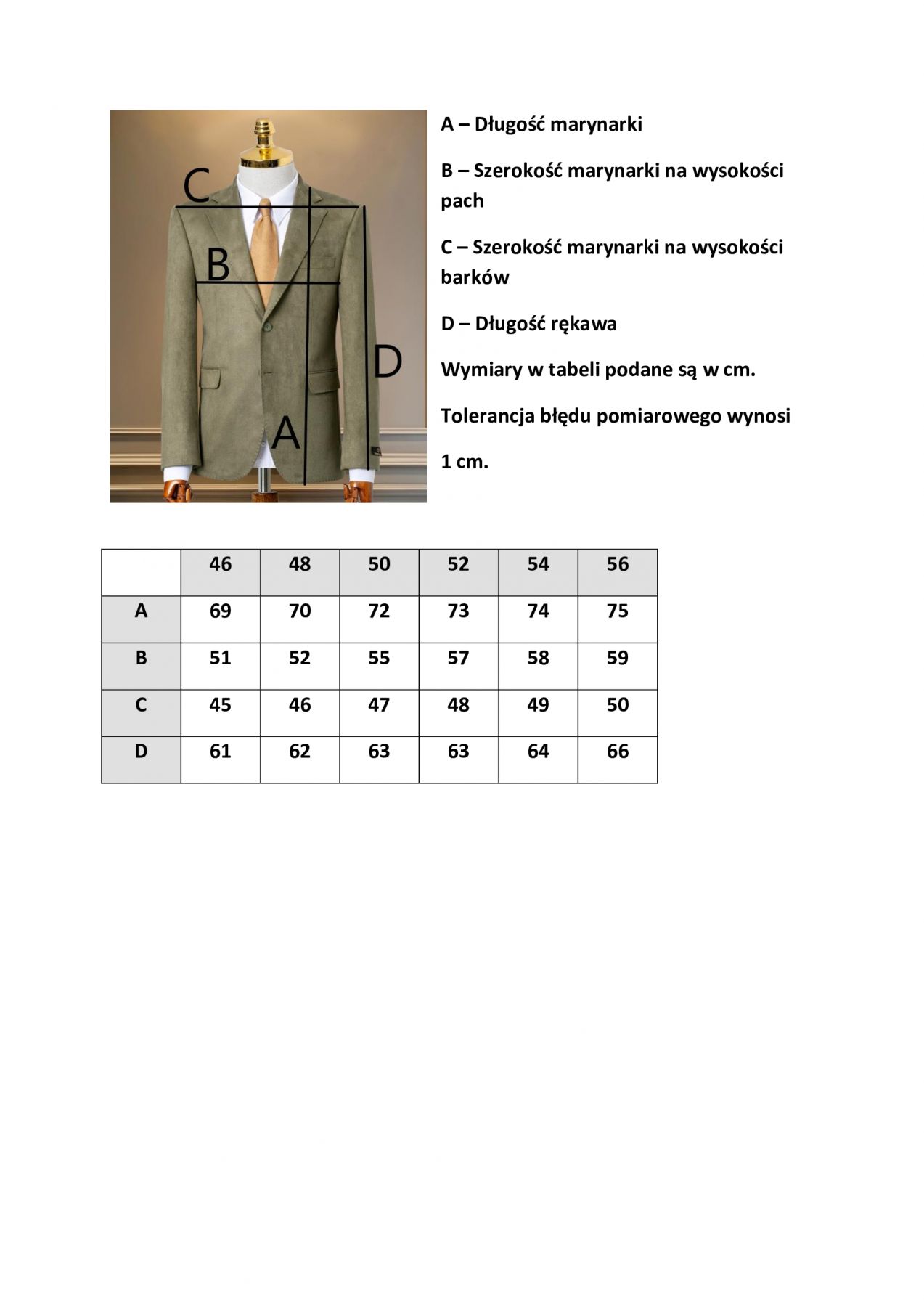 C

B

D

A

A – Długość marynarki

B – Szerokość marynarki na wysokości pach

C – Szerokość marynarki na wysokości barków

D – Długość rękawa

Wymiary w tabeli podane są w cm.

Tolerancja błędu pomiarowego wynosi 1 cm.

| | 46 | 48 | 50 | 52 | 54 | 56 |
|---|---|---|---|---|---|---|
| A | 69 | 70 | 72 | 73 | 74 | 75 |
| B | 51 | 52 | 55 | 57 | 58 | 59 |
| C | 45 | 46 | 47 | 48 | 49 | 50 |
| D | 61 | 62 | 63 | 63 | 64 | 66 |